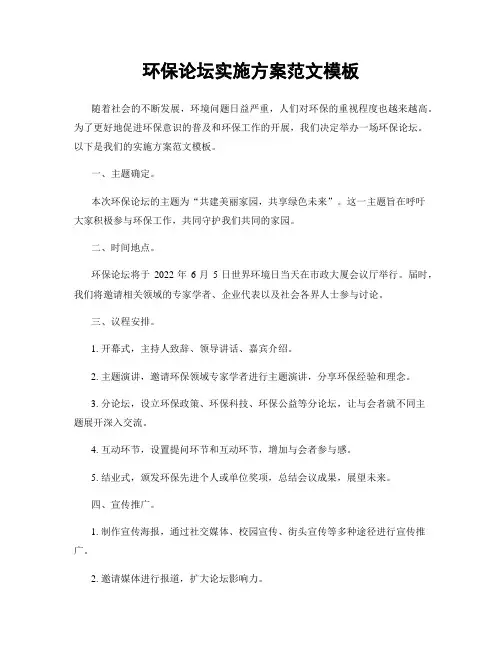 环保论坛实施方案范文模板

随着社会的不断发展，环境问题日益严重，人们对环保的重视程度也越来越高。为了更好地促进环保意识的普及和环保工作的开展，我们决定举办一场环保论坛。以下是我们的实施方案范文模板。

一、主题确定。

本次环保论坛的主题为“共建美丽家园，共享绿色未来”。这一主题旨在呼吁大家积极参与环保工作，共同守护我们共同的家园。

二、时间地点。

环保论坛将于 2022 年 6 月 5 日世界环境日当天在市政大厦会议厅举行。届时，我们将邀请相关领域的专家学者、企业代表以及社会各界人士参与讨论。

三、议程安排。

1. 开幕式，主持人致辞、领导讲话、嘉宾介绍。

2. 主题演讲，邀请环保领域专家学者进行主题演讲，分享环保经验和理念。

3. 分论坛，设立环保政策、环保科技、环保公益等分论坛，让与会者就不同主题展开深入交流。

4. 互动环节，设置提问环节和互动环节，增加与会者参与感。

5. 结业式，颁发环保先进个人或单位奖项，总结会议成果，展望未来。

四、宣传推广。

1. 制作宣传海报，通过社交媒体、校园宣传、街头宣传等多种途径进行宣传推广。

2. 邀请媒体进行报道，扩大论坛影响力。